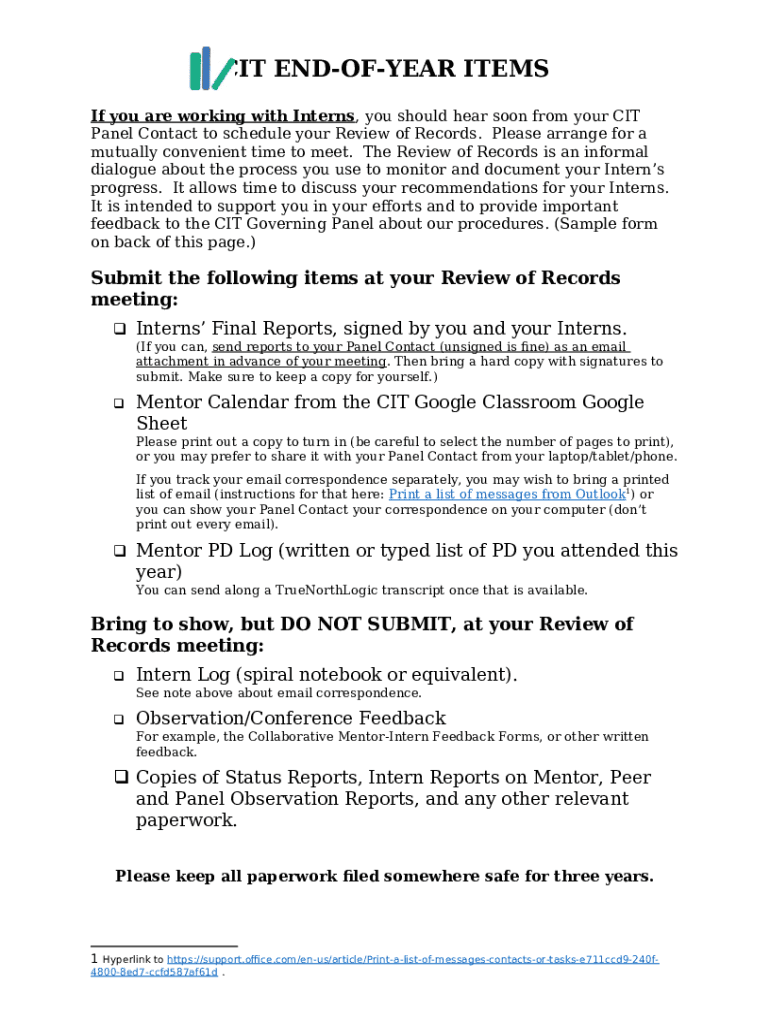 CIT END-OF-YEAR ITEMS

If you are working with Interns, you should hear soon from your CIT Panel Contact to schedule your Review of Records. Please arrange for a mutually convenient time to meet. The Review of Records is an informal dialogue about the process you use to monitor and document your Intern's progress. It allows time to discuss your recommendations for your Interns. It is intended to support you in your efforts and to provide important feedback to the CIT Governing Panel about our procedures. (Sample form on back of this page.)

Submit the following items at your Review of Records meeting:

❑ Interns' Final Reports, signed by you and your Interns.
(If you can, send reports to your Panel Contact (unsigned is fine) as an email attachment in advance of your meeting. Then bring a hard copy with signatures to submit. Make sure to keep a copy for yourself.)

❑ Mentor Calendar from the CIT Google Classroom Google Sheet
Please print out a copy to turn in (be careful to select the number of pages to print), or you may prefer to share it with your Panel Contact from your laptop/tablet/phone.

If you track your email correspondence separately, you may wish to bring a printed list of email (instructions for that here: Print a list of messages from Outlook$^1$) or you can show your Panel Contact your correspondence on your computer (don't print out every email).

❑ Mentor PD Log (written or typed list of PD you attended this year)
You can send along a TrueNorthLogic transcript once that is available.

Bring to show, but DO NOT SUBMIT, at your Review of Records meeting:

❑ Intern Log (spiral notebook or equivalent).
See note above about email correspondence.

❑ Observation/Conference Feedback
For example, the Collaborative Mentor-Intern Feedback Forms, or other written feedback.

❑ Copies of Status Reports, Intern Reports on Mentor, Peer and Panel Observation Reports, and any other relevant paperwork.

Please keep all paperwork filed somewhere safe for three years.

1 Hyperlink to https://support.office.com/en-us/article/Print-a-list-of-messages-contacts-or-tasks-e711ccd9-240f-4800-8ed7-ccfd587af61d .